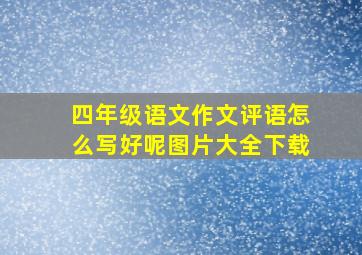 四年级语文作文评语怎么写好呢图片大全下载